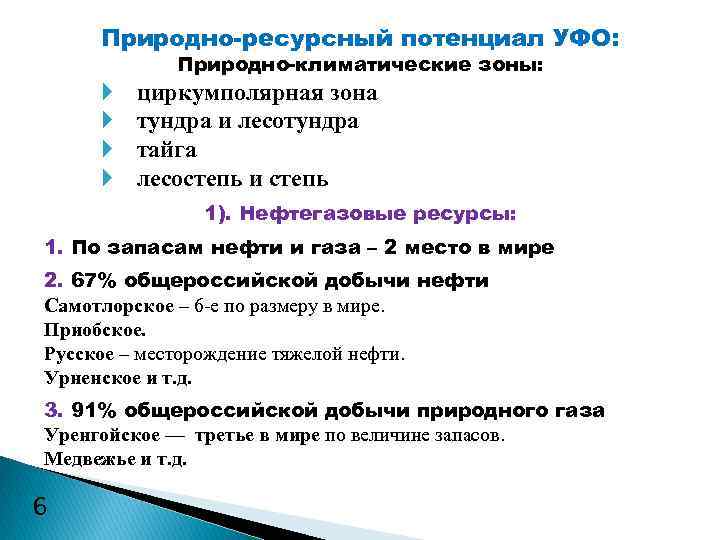 Природно-ресурсный потенциал УФО:
Природно-климатические зоны:

циркумполярная зона
тундра и лесотундра
тайга
лесостепь и степь

1). Нефтегазовые ресурсы:

1. По запасам нефти и газа – 2 место в мире

2. 67% общероссийской добычи нефти
Самотлорское – 6-е по размеру в мире.
Приобское.
Русское – месторождение тяжелой нефти.
Урненское и т.д.

3. 91% общероссийской добычи природного газа
Уренгойское — третье в мире по величине запасов.
Медвежье и т.д.

6